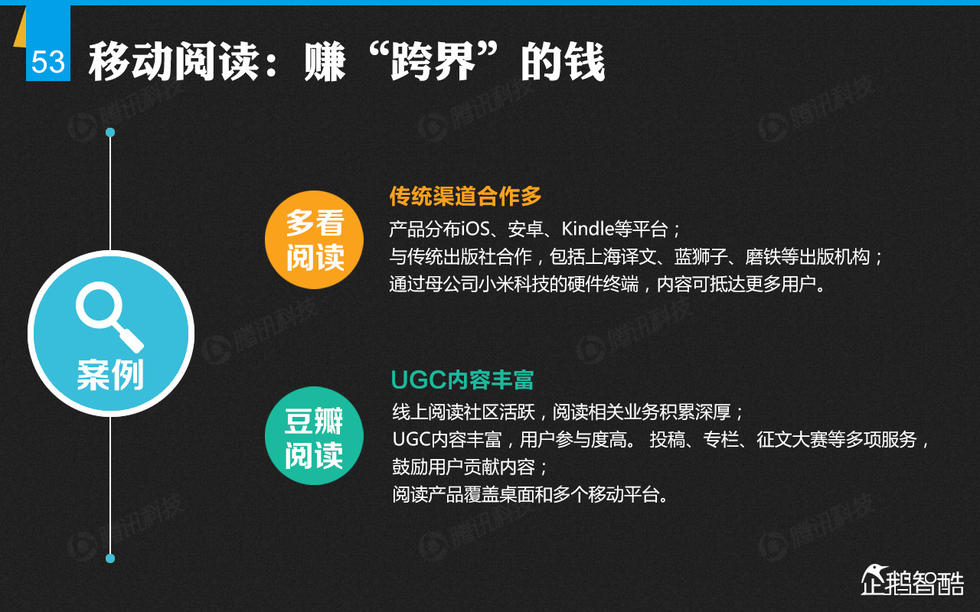 53 移动阅读：赚“跨界”的钱

案例

多看阅读

传统渠道合作多
产品分布iOS、安卓、Kindle等平台；
与传统出版社合作，包括上海译文、蓝狮子、磨铁等出版机构；
通过母公司小米科技的硬件终端，内容可抵达更多用户。

豆瓣阅读

UGC内容丰富
线上阅读社区活跃，阅读相关业务积累深厚；
UGC内容丰富，用户参与度高。 投稿、专栏、征文大赛等多项服务，鼓励用户贡献内容；
阅读产品覆盖桌面和多个移动平台。

腾讯科技

企鹅智酷